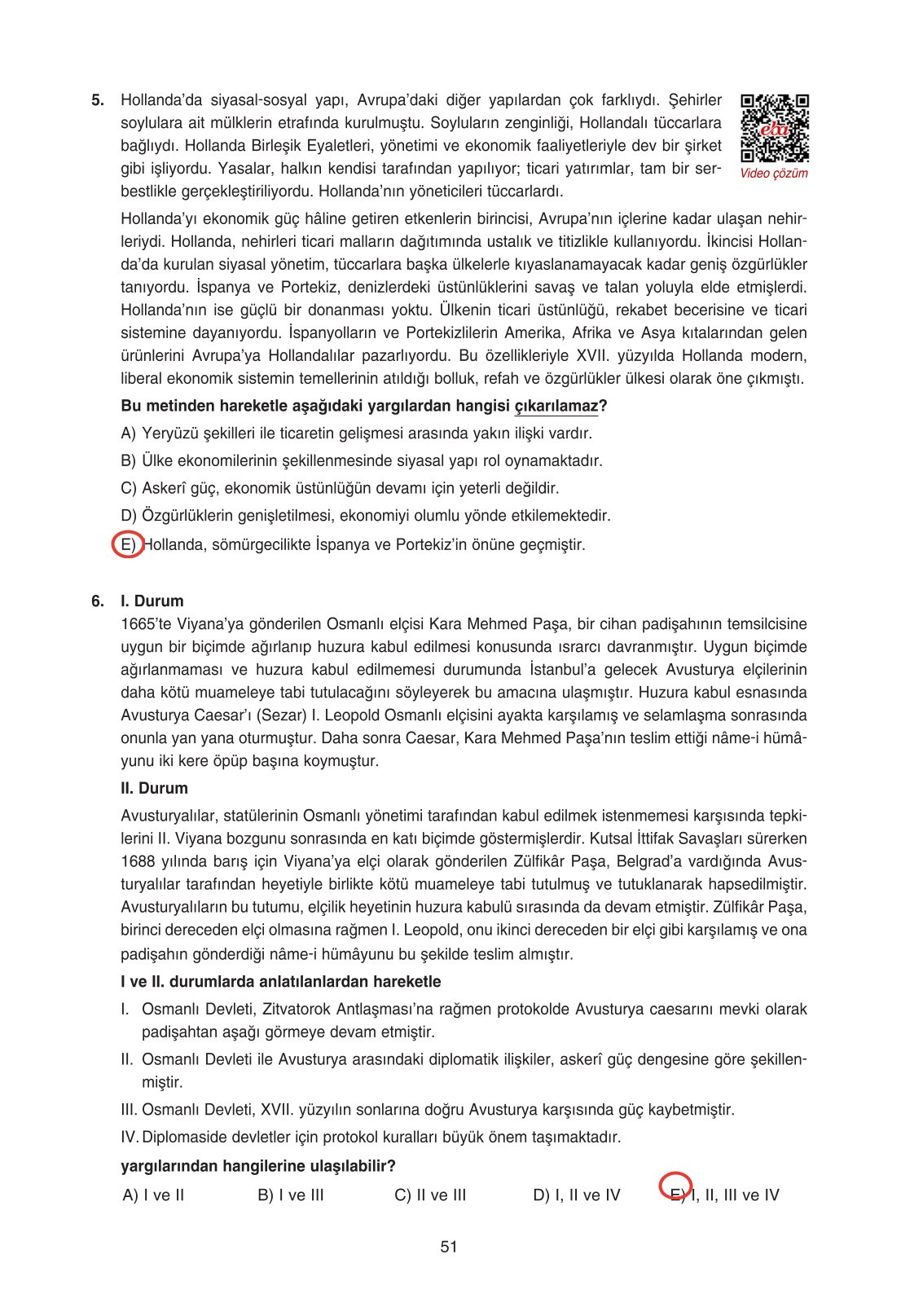 5. Hollanda'da siyasal-sosyal yapı, Avrupa'daki diğer yapılardan çok farklıydı. Şehirler soylulara ait mülklerin etrafında kurulmuştu. Soyluların zenginliği, Hollandalı tüccarlara bağlıydı. Hollanda Birleşik Eyaletleri, yönetimi ve ekonomik faaliyetleriyle dev bir şirket gibi işliyordu. Yasalar, halkın kendisi tarafından yapılıyor; ticari yatırımlar, tam bir serbestlikle gerçekleştiriliyordu. Hollanda'nın yöneticileri tüccarlardı.

eba
Video çözüm

Hollanda'yı ekonomik güç hâline getiren etkenlerin birincisi, Avrupa'nın içlerine kadar ulaşan nehirleriydi. Hollanda, nehirleri ticari malların dağıtımında ustalık ve titizlikle kullanıyordu. İkincisi Hollanda'da kurulan siyasal yönetim, tüccarlara başka ülkelerle kıyaslanamayacak kadar geniş özgürlükler tanıyordu. İspanya ve Portekiz, denizlerdeki üstünlüklerini savaş ve talan yoluyla elde etmişlerdi. Hollanda'nın ise güçlü bir donanması yoktu. Ülkenin ticari üstünlüğü, rekabet becerisine ve ticari sistemine dayanıyordu. İspanyolların ve Portekizlilerin Amerika, Afrika ve Asya kıtalarından gelen ürünlerini Avrupa'ya Hollandalılar pazarlıyordu. Bu özellikleriyle XVII. yüzyılda Hollanda modern, liberal ekonomik sistemin temellerinin atıldığı bolluk, refah ve özgürlükler ülkesi olarak öne çıkmıştı.

Bu metinden hareketle aşağıdaki yargılardan hangisi çıkarılamaz?

A) Yeryüzü şekilleri ile ticaretin gelişmesi arasında yakın ilişki vardır.

B) Ülke ekonomilerinin şekillenmesinde siyasal yapı rol oynamaktadır.

C) Askerî güç, ekonomik üstünlüğün devamı için yeterli değildir.

D) Özgürlüklerin genişletilmesi, ekonomiyi olumlu yönde etkilemektedir.

E) Hollanda, sömürgecilikte İspanya ve Portekiz'in önüne geçmiştir.

6. I. Durum
1665'te Viyana'ya gönderilen Osmanlı elçisi Kara Mehmed Paşa, bir cihan padişahının temsilcisine uygun bir biçimde ağırlanıp huzura kabul edilmesi konusunda ısrarcı davranmıştır. Uygun biçimde ağırlanmaması ve huzura kabul edilmemesi durumunda İstanbul'a gelecek Avusturya elçilerinin daha kötü muameleye tabi tutulacağını söyleyerek bu amacına ulaşmıştır. Huzura kabul esnasında Avusturya Caesar'ı (Sezar) I. Leopold Osmanlı elçisini ayakta karşılamış ve selamlaşma sonrasında onunla yan yana oturmuştur. Daha sonra Caesar, Kara Mehmed Paşa'nın teslim ettiği nâme-i hümâyunu iki kere öpüp başına koymuştur.

II. Durum
Avusturyalılar, statülerinin Osmanlı yönetimi tarafından kabul edilmek istenmemesi karşısında tepkilerini II. Viyana bozgunu sonrasında en katı biçimde göstermişlerdir. Kutsal İttifak Savaşları sürerken 1688 yılında barış için Viyana'ya elçi olarak gönderilen Zülfikâr Paşa, Belgrad'a vardığında Avusturyalılar tarafından heyetiyle birlikte kötü muameleye tabi tutulmuş ve tutuklanarak hapsedilmiştir. Avusturyalıların bu tutumu, elçilik heyetinin huzura kabulü sırasında da devam etmiştir. Zülfikâr Paşa, birinci dereceden elçi olmasına rağmen I. Leopold, onu ikinci dereceden bir elçi gibi karşılamış ve ona padişahın gönderdiği nâme-i hümâyunu bu şekilde teslim almıştır.

I ve II. durumlarda anlatılanlardan hareketle

I. Osmanlı Devleti, Zitvatorok Antlaşması'na rağmen protokolde Avusturya caesarını mevki olarak padişahtan aşağı görmeye devam etmiştir.

II. Osmanlı Devleti ile Avusturya arasındaki diplomatik ilişkiler, askerî güç dengesine göre şekillenmiştir.

III. Osmanlı Devleti, XVII. yüzyılın sonlarına doğru Avusturya karşısında güç kaybetmiştir.

IV. Diplomaside devletler için protokol kuralları büyük önem taşımaktadır.

yargılarından hangilerine ulaşılabilir?

A) I ve II  B) I ve III  C) II ve III  D) I, II ve IV  E) I, II, III ve IV

51